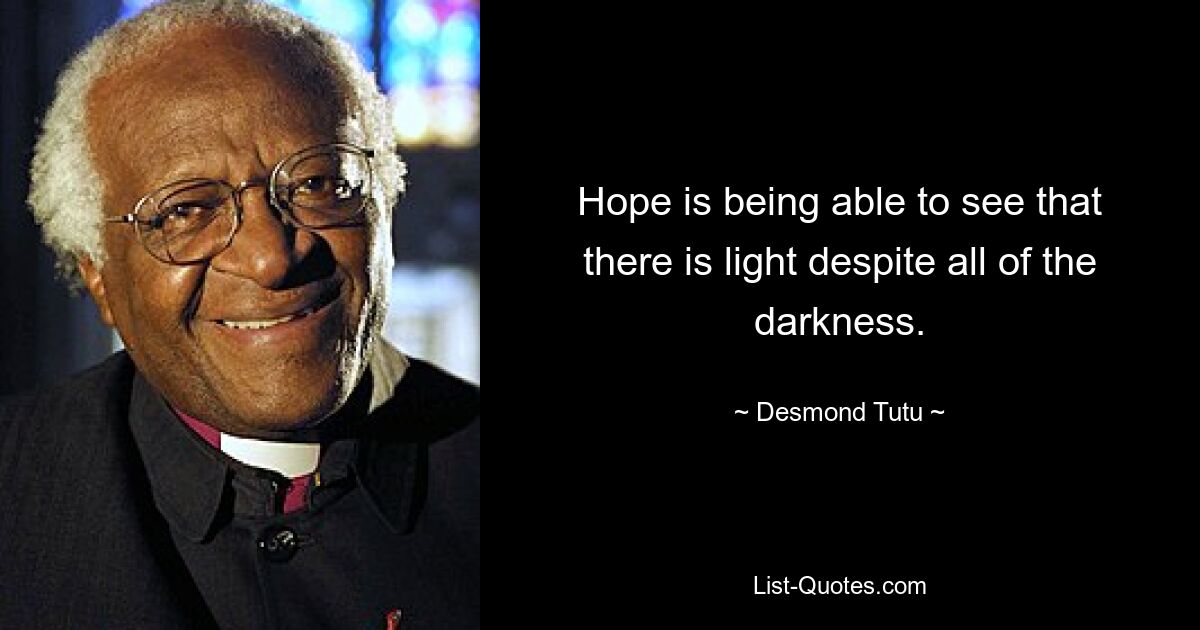 Hope is being able to see that there is light despite all of the darkness.

~ Desmond Tutu ~

List-Quotes.com